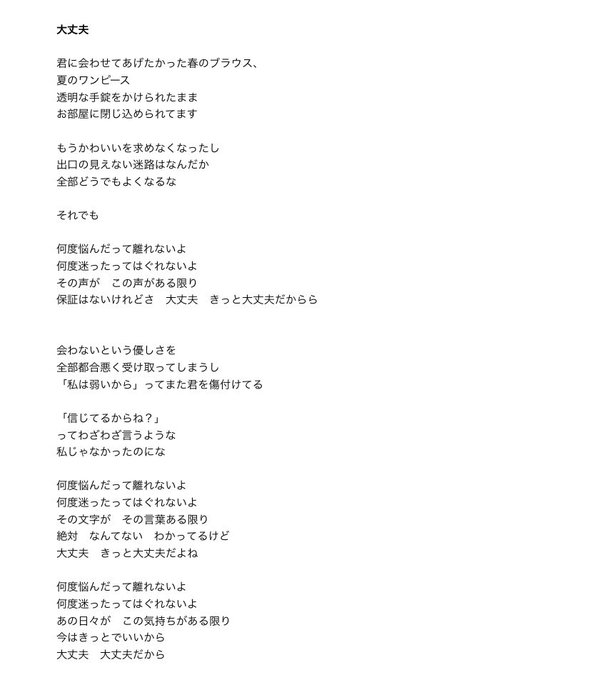 大丈夫

君に会わせてあげたかった春のブラウス、
夏のワンピース
透明な手錠をかけられたまま
お部屋に閉じ込められてます

もうかわいいを求めなくなったし
出口の見えない迷路はなんだか
全部どうでもよくなるな

それでも

何度悩んだって離れないよ
何度迷ったってはぐれないよ
その声が　この声がある限り
保証はないけれどさ　大丈夫　きっと大丈夫だからら

会わないという優しさを
全部都合悪く受け取ってしまうし
「私は弱いから」ってまた君を傷付けてる

「信じてるからね？」
ってわざわざ言うような
私じゃなかったのにな

何度悩んだって離れないよ
何度迷ったってはぐれないよ
その文字が　その言葉ある限り
絶対　なんてない　わかってるけど
大丈夫　きっと大丈夫だよね

何度悩んだって離れないよ
何度迷ったってはぐれないよ
あの日々が　この気持ちがある限り
今はきっとでいいから
大丈夫　大丈夫だから